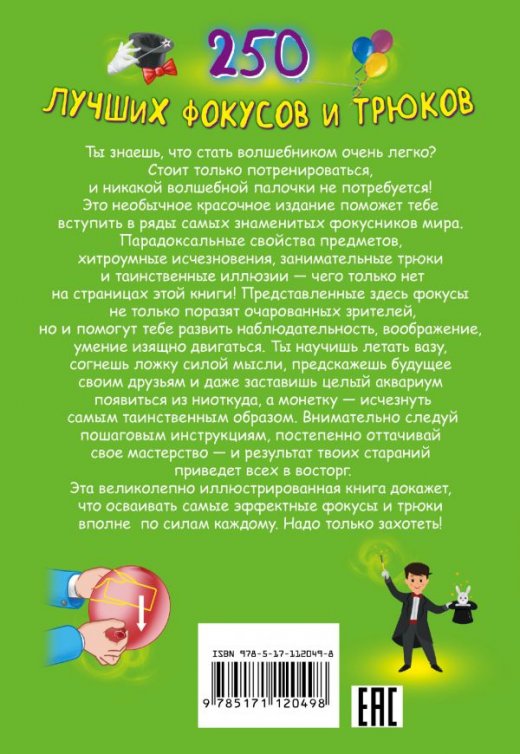 250

ЛУЧШИХ ФОКУСОВ И ТРЮКОВ

Ты знаешь, что стать волшебником очень легко? Стоит только потренироваться, и никакой волшебной палочки не потребуется!

Это необычное красочное издание поможет тебе вступить в ряды самых знаменитых фокусников мира. Парадоксальные свойства предметов, хитроумные исчезновения, занимательные трюки и таинственные иллюзии — чего только нет на страницах этой книги! Представленные здесь фокусы не только поразят очарованных зрителей, но и помогут тебе развить наблюдательность, воображение, умение изящно двигаться. Ты научишь летать вазу, согнешь ложку силой мысли, предскажешь будущее своим друзьям и даже заставишь целый аквариум появиться из ниоткуда, а монетку — исчезнуть самым таинственным образом. Внимательно следуй пошаговым инструкциям, постепенно оттачивай свое мастерство — и результат твоих стараний приведет всех в восторг.

Эта великолепно иллюстрированная книга докажет, что осваивать самые эффектные фокусы и трюки вполне по силам каждому. Надо только захотеть!

ISBN 978-5-17-112049-8

9 785171 120498

EAC